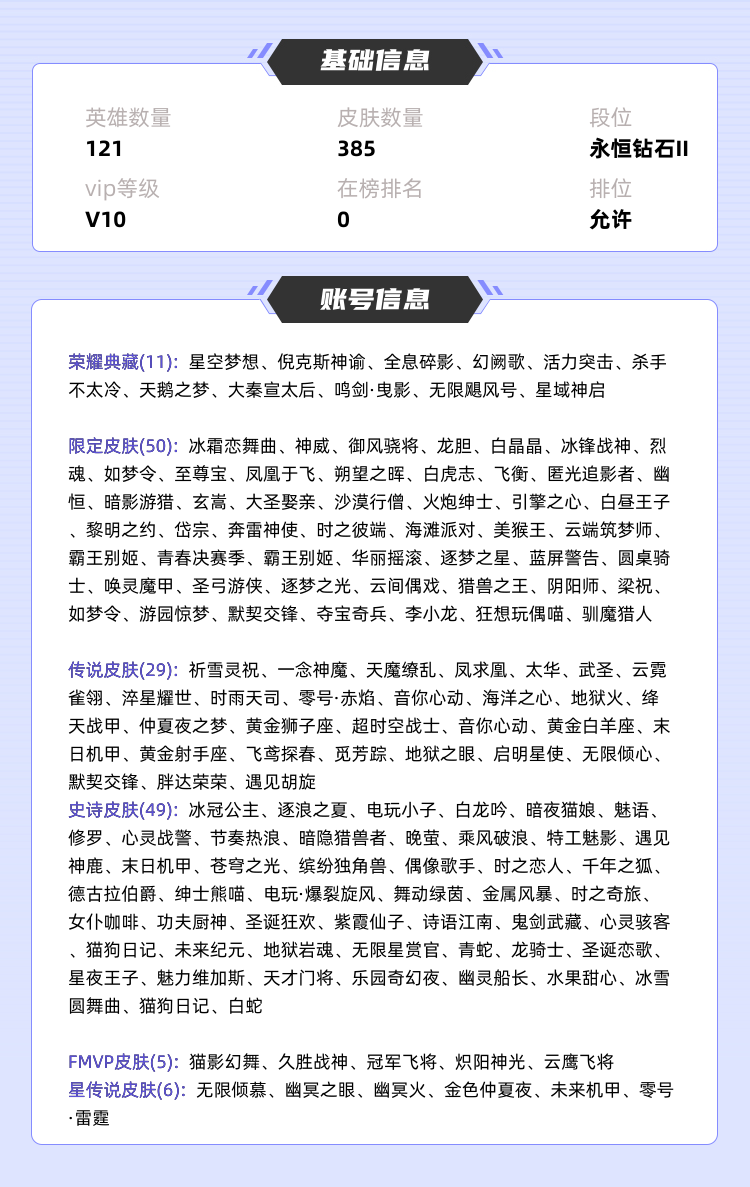 基础信息

英雄数量
121

皮肤数量
385

段位
永恒钻石II

vip等级
V10

在榜排名
0

排位
允许

账号信息

荣耀典藏(11): 星空梦想、倪克斯神谕、全息碎影、幻阙歌、活力突击、杀手不太冷、天鹅之梦、大秦宣太后、鸣剑·曳影、无限飓风号、星域神启

限定皮肤(50): 冰霜恋舞曲、神威、御风骁将、龙胆、白晶晶、冰锋战神、烈魂、如梦令、至尊宝、凤凰于飞、朔望之晖、白虎志、飞衡、匿光追影者、幽恒、暗影游猎、玄嵩、大圣娶亲、沙漠行僧、火炮绅士、引擎之心、白昼王子、黎明之约、岱宗、奔雷神使、时之彼端、海滩派对、美猴王、云端筑梦师、霸王别姬、青春决赛季、霸王别姬、华丽摇滚、逐梦之星、蓝屏警告、圆桌骑士、唤灵魔甲、圣弓游侠、逐梦之光、云间偶戏、猎兽之王、阴阳师、梁祝、如梦令、游园惊梦、默契交锋、夺宝奇兵、李小龙、狂想玩偶喵、驯魔猎人

传说皮肤(29): 祈雪灵祝、一念神魔、天魔缭乱、凤求凰、太华、武圣、云霓雀翎、淬星耀世、时雨天司、零号·赤焰、音你心动、海洋之心、地狱火、绛天战甲、仲夏夜之梦、黄金狮子座、超时空战士、音你心动、黄金白羊座、末日机甲、黄金射手座、飞鸢探春、觅芳踪、地狱之眼、启明星使、无限倾心、默契交锋、胖达荣荣、遇见胡旋
史诗皮肤(49): 冰冠公主、逐浪之夏、电玩小子、白龙吟、暗夜猫娘、魅语、修罗、心灵战警、节奏热浪、暗隐猎兽者、晚萤、乘风破浪、特工魅影、遇见神鹿、末日机甲、苍穹之光、缤纷独角兽、偶像歌手、时之恋人、千年之狐、德古拉伯爵、绅士熊喵、电玩·爆裂旋风、舞动绿茵、金属风暴、时之奇旅、女仆咖啡、功夫厨神、圣诞狂欢、紫霞仙子、诗语江南、鬼剑武藏、心灵骇客、猫狗日记、未来纪元、地狱岩魂、无限星赏官、青蛇、龙骑士、圣诞恋歌、星夜王子、魅力维加斯、天才门将、乐园奇幻夜、幽灵船长、水果甜心、冰雪圆舞曲、猫狗日记、白蛇

FMVP皮肤(5): 猫影幻舞、久胜战神、冠军飞将、炽阳神光、云鹰飞将
星传说皮肤(6): 无限倾慕、幽冥之眼、幽冥火、金色仲夏夜、未来机甲、零号·雷霆